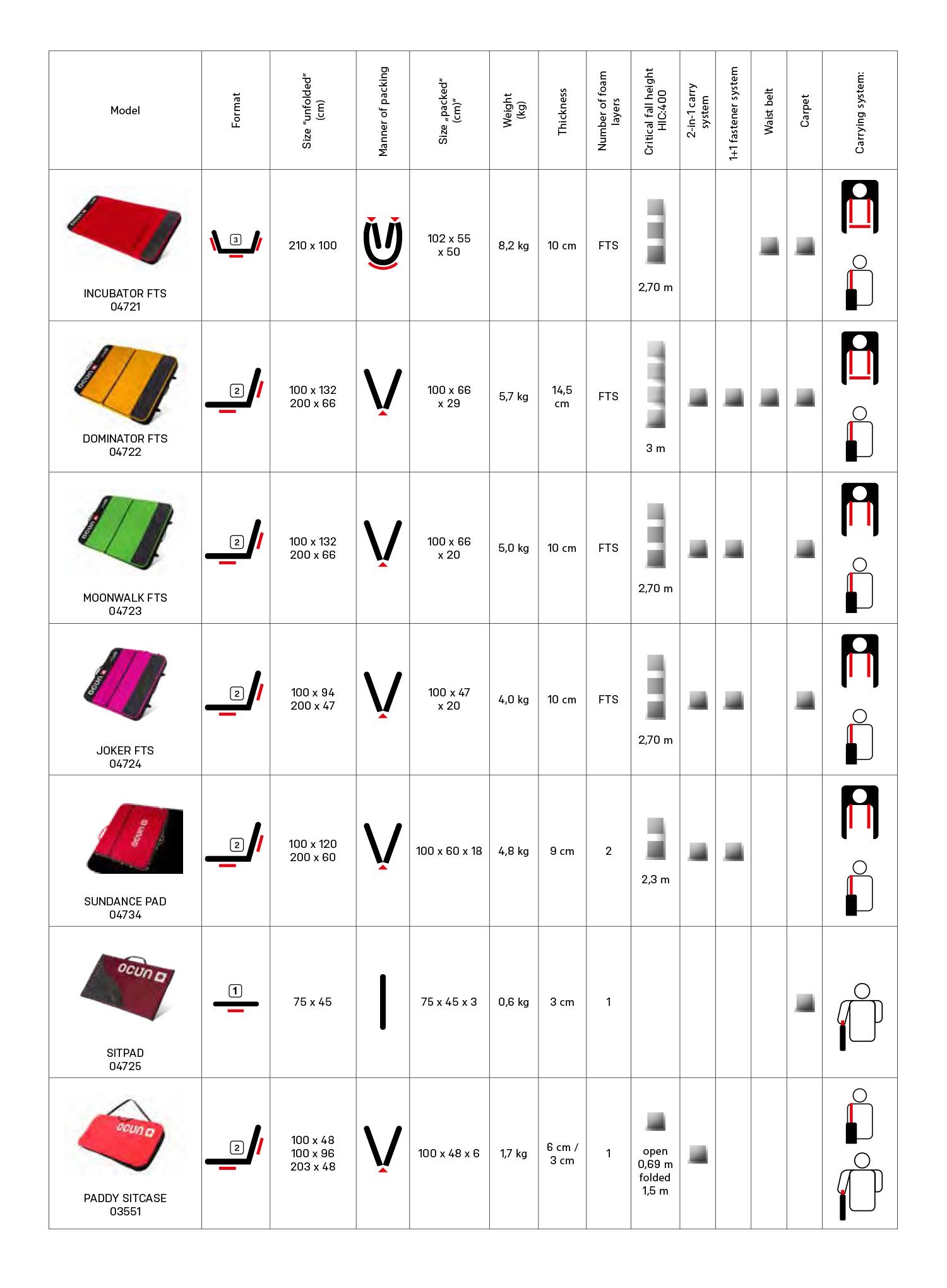 | Model | Format | Size "unfolded" (cm) | Manner of packing | Size „packed" (cm)" | Weight (kg) | Thickness | Number of foam layers | Critical fall height HIC:400 | 2-in-1 carry system | 1+1 fastener system | Waist belt | Carpet | Carrying system: |
|---|---|---|---|---|---|---|---|---|---|---|---|---|---|
| INCUBATOR FTS 04721 | 3 | 210 x 100 | | 102 x 55 x 50 | 8,2 kg | 10 cm | FTS | 2,70 m | | | | | |
| DOMINATOR FTS 04722 | 2 | 100 x 132 200 x 66 | | 100 x 66 x 29 | 5,7 kg | 14,5 cm | FTS | 3 m | | | | | |
| MOONWALK FTS 04723 | 2 | 100 x 132 200 x 66 | | 100 x 66 x 20 | 5,0 kg | 10 cm | FTS | 2,70 m | | | | | |
| JOKER FTS 04724 | 2 | 100 x 94 200 x 47 | | 100 x 47 x 20 | 4,0 kg | 10 cm | FTS | 2,70 m | | | | | |
| SUNDANCE PAD 04734 | 2 | 100 x 120 200 x 60 | | 100 x 60 x 18 | 4,8 kg | 9 cm | 2 | 2,3 m | | | | | |
| SITPAD 04725 | 1 | 75 x 45 | | 75 x 45 x 3 | 0,6 kg | 3 cm | 1 | | | | | | |
| PADDY SITCASE 03551 | 2 | 100 x 48 100 x 96 203 x 48 | | 100 x 48 x 6 | 1,7 kg | 6 cm / 3 cm | 1 | open 0,69 m folded 1,5 m | | | | | |